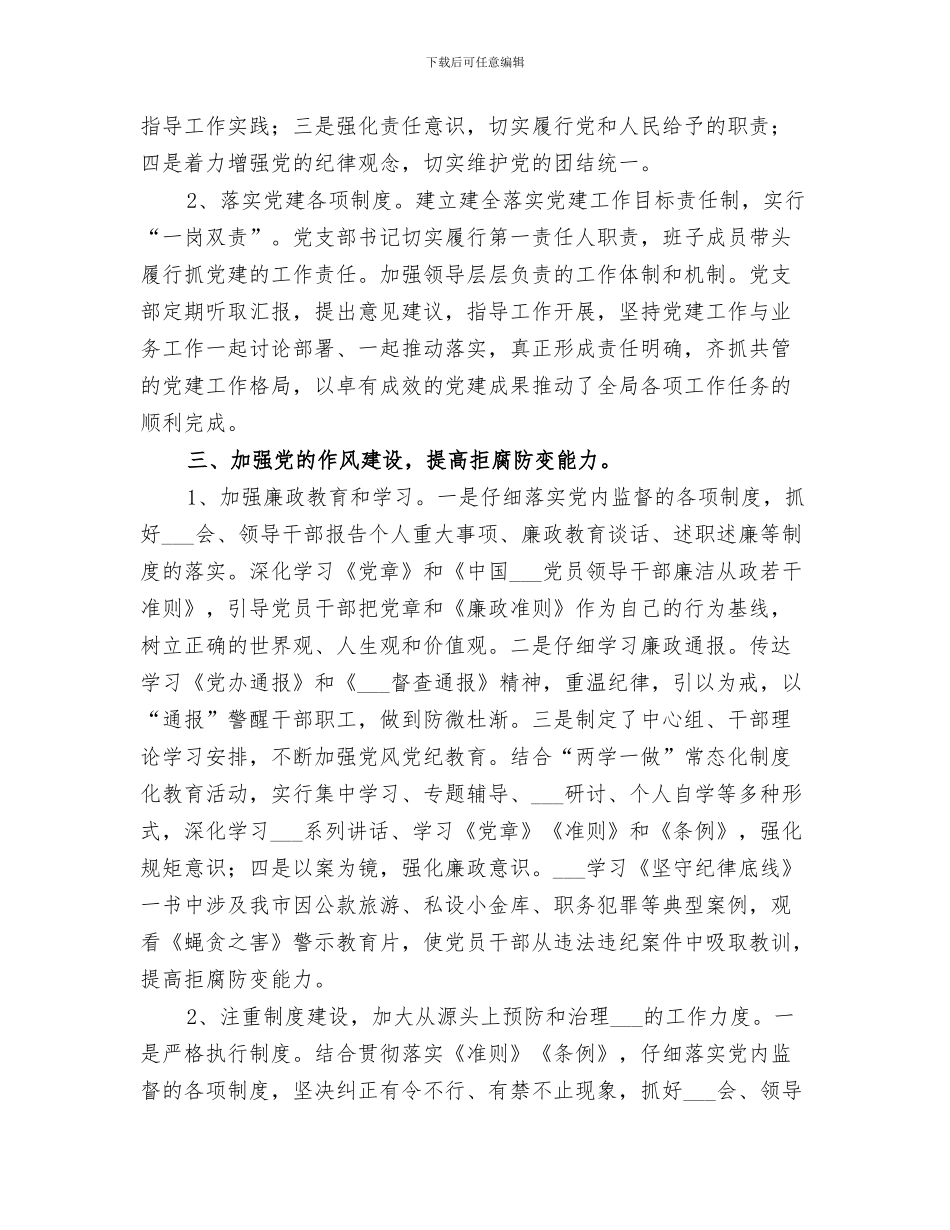 下载后可任意编辑

指导工作实践；三是强化责任意识，切实履行党和人民给予的职责；四是着力增强党的纪律观念，切实维护党的团结统一。

2、落实党建各项制度。建立建全落实党建工作目标责任制，实行“一岗双责”。党支部书记切实履行第一责任人职责，班子成员带头履行抓党建的工作责任。加强领导层层负责的工作体制和机制。党支部定期听取汇报，提出意见建议，指导工作开展，坚持党建工作与业务工作一起讨论部署、一起推动落实，真正形成责任明确，齐抓共管的党建工作格局，以卓有成效的党建成果推动了全局各项工作任务的顺利完成。

三、加强党的作风建设，提高拒腐防变能力。

1、加强廉政教育和学习。一是仔细落实党内监督的各项制度，抓好____会、领导干部报告个人重大事项、廉政教育谈话、述职述廉等制度的落实。深化学习《党章》和《中国____党员领导干部廉洁从政若干准则》，引导党员干部把党章和《廉政准则》作为自己的行为基线，树立正确的世界观、人生观和价值观。二是仔细学习廉政通报。传达学习《党办通报》和《____督查通报》精神，重温纪律，引以为戒，以“通报”警醒干部职工，做到防微杜渐。三是制定了中心组、干部理论学习安排，不断加强党风党纪教育。结合“两学一做”常态化制度化教育活动，实行集中学习、专题辅导、____研讨、个人自学等多种形式，深化学习____系列讲话、学习《党章》《准则》和《条例》，强化规矩意识；四是以案为镜，强化廉政意识。____学习《坚守纪律底线》一书中涉及我市因公款旅游、私设小金库、职务犯罪等典型案例，观看《蝇贪之害》警示教育片，使党员干部从违法违纪案件中吸取教训，提高拒腐防变能力。

2、注重制度建设，加大从源头上预防和治理____的工作力度。一是严格执行制度。结合贯彻落实《准则》《条例》，仔细落实党内监督的各项制度，坚决纠正有令不行、有禁不止现象，抓好____会、领导